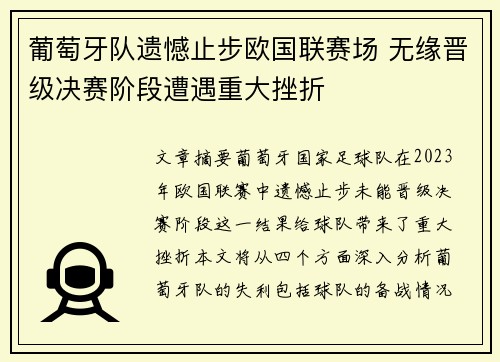 葡萄牙队遗憾止步欧国联赛场 无缘晋级决赛阶段遭遇重大挫折

文章摘要葡萄牙国家足球队在2023年欧国联赛中遗憾止步未能晋级决赛阶段这一结果给球队带来了重大挫折本文将从四个方面深入分析葡萄牙队的失利包括球队的备战情况